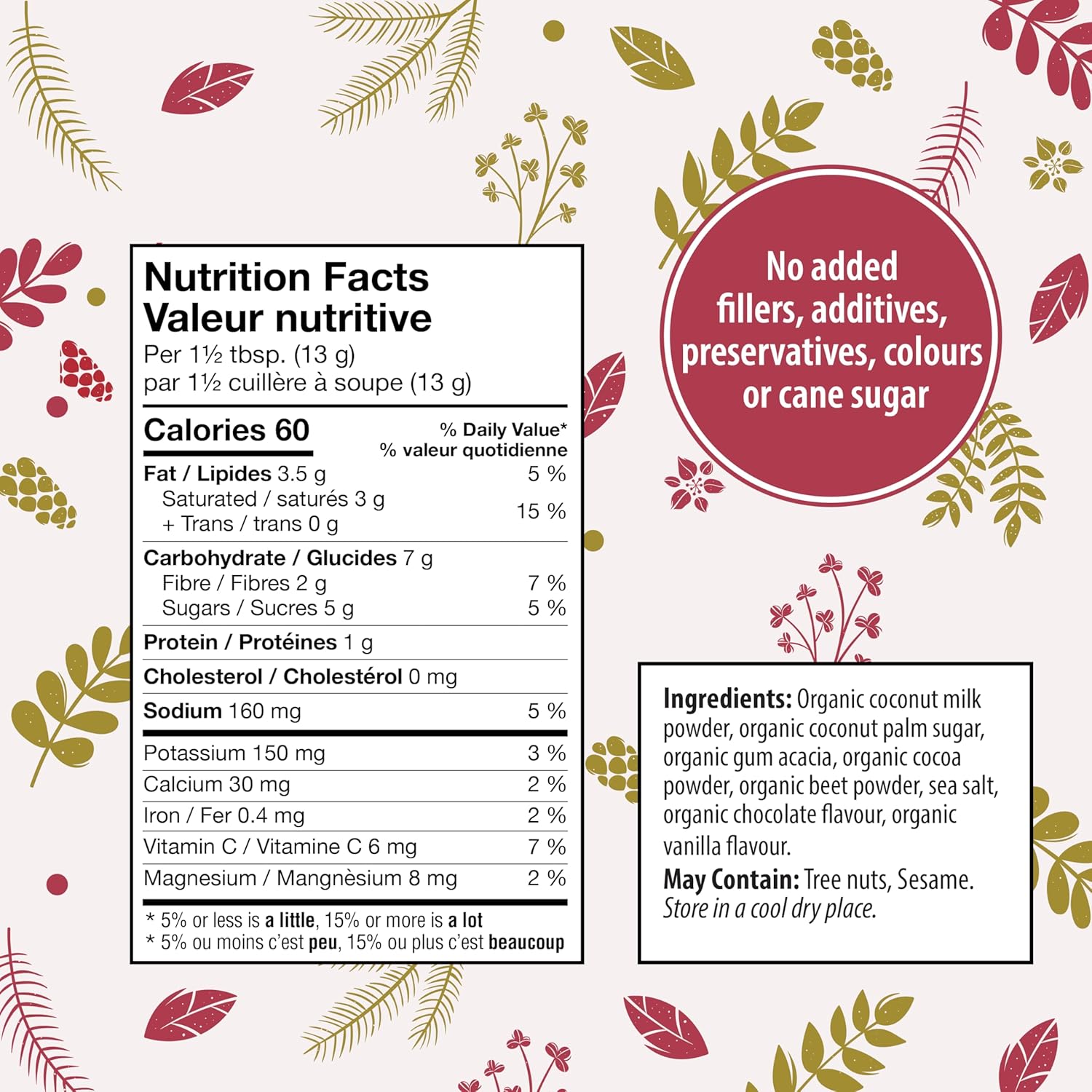 Nutrition Facts
Valeur nutritive
Per 1½ tbsp. (13 g)
par 1½ cuillère à soupe (13 g)

| Calories 60 | % Daily Value* % valeur quotidienne |
|---|---|
| Fat / Lipides 3.5 g | 5 % |
| Saturated / saturés 3 g + Trans / trans 0 g | 15 % |
| Carbohydrate / Glucides 7 g | |
| Fibre / Fibres 2 g | 7 % |
| Sugars / Sucres 5 g | 5 % |
| Protein / Protéines 1 g | |
| Cholesterol / Cholestérol 0 mg | |
| Sodium 160 mg | 5 % |
| Potassium 150 mg | 3 % |
| Calcium 30 mg | 2 % |
| Iron / Fer 0.4 mg | 2 % |
| Vitamin C / Vitamine C 6 mg | 7 % |
| Magnesium / Mangnèsium 8 mg | 2 % |

* 5% or less is a little, 15% or more is a lot
* 5% ou moins c'est peu, 15% ou plus c'est beaucoup

No added fillers, additives, preservatives, colours or cane sugar

Ingredients: Organic coconut milk powder, organic coconut palm sugar, organic gum acacia, organic cocoa powder, organic beet powder, sea salt, organic chocolate flavour, organic vanilla flavour.
May Contain: Tree nuts, Sesame.
Store in a cool dry place.